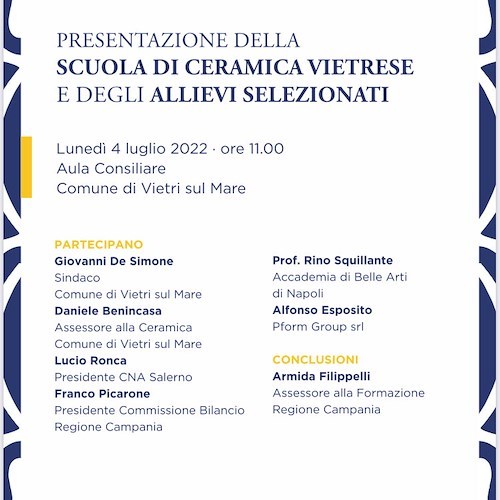 PRESENTAZIONE DELLA
SCUOLA DI CERAMICA VIETRESE
E DEGLI ALLIEVI SELEZIONATI

Lunedì 4 luglio 2022 · ore 11.00
Aula Consiliare
Comune di Vietri sul Mare

PARTECIPANO
Giovanni De Simone
Sindaco
Comune di Vietri sul Mare
Daniele Benincasa
Assessore alla Ceramica
Comune di Vietri sul Mare
Lucio Ronca
Presidente CNA Salerno
Franco Picarone
Presidente Commissione Bilancio
Regione Campania

Prof. Rino Squillante
Accademia di Belle Arti
di Napoli
Alfonso Esposito
Pform Group srl

CONCLUSIONI
Armida Filippelli
Assessore alla Formazione
Regione Campania